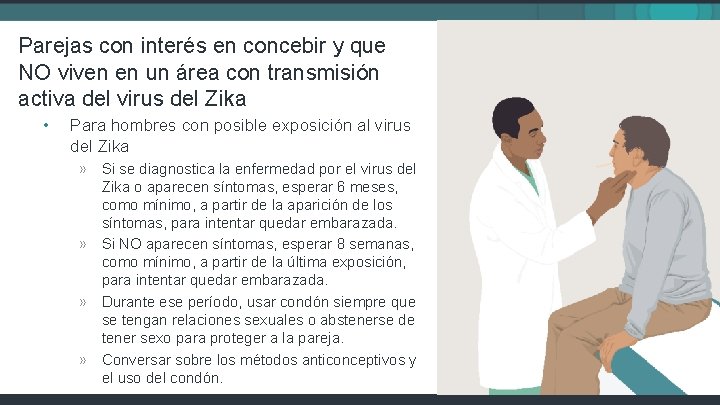 Parejas con interés en concebir y que NO viven en un área con transmisión activa del virus del Zika

• Para hombres con posible exposición al virus del Zika

» Si se diagnostica la enfermedad por el virus del Zika o aparecen síntomas, esperar 6 meses, como mínimo, a partir de la aparición de los síntomas, para intentar quedar embarazada.

» Si NO aparecen síntomas, esperar 8 semanas, como mínimo, a partir de la última exposición, para intentar quedar embarazada.

» Durante ese período, usar condón siempre que se tengan relaciones sexuales o abstenerse de tener sexo para proteger a la pareja.

» Conversar sobre los métodos anticonceptivos y el uso del condón.